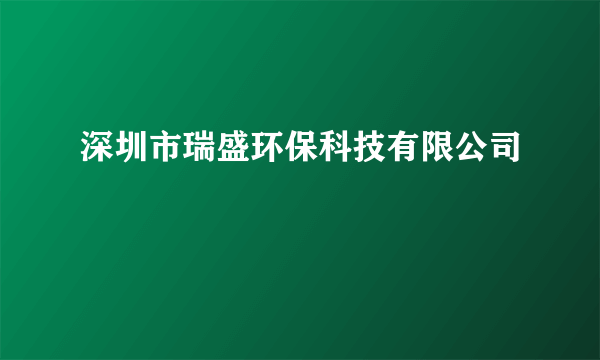 深圳市瑞盛环保科技有限公司